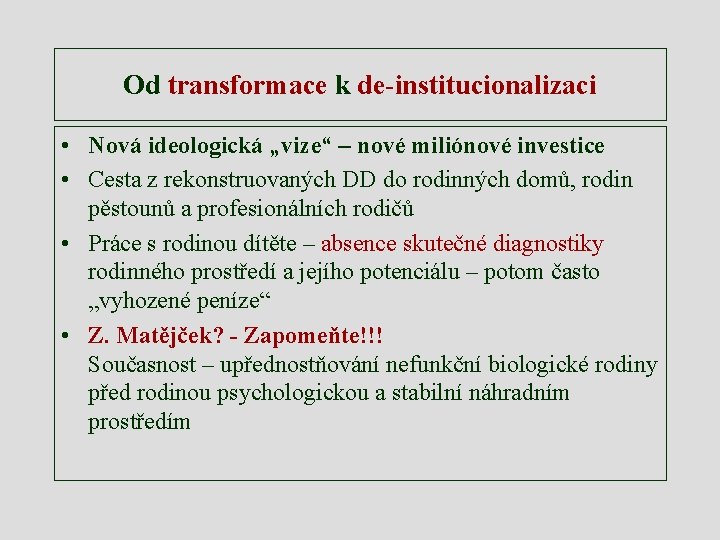 Od transformace k de-institucionalizaci

• Nová ideologická „vize“ – nové miliónové investice
• Cesta z rekonstruovaných DD do rodinných domů, rodin pěstounů a profesionálních rodičů
• Práce s rodinou dítěte – absence skutečné diagnostiky rodinného prostředí a jejího potenciálu – potom často „vyhozené peníze“
• Z. Matějček? - Zapomeňte!!!
Současnost – upřednostňování nefunkční biologické rodiny před rodinou psychologickou a stabilní náhradním prostředím